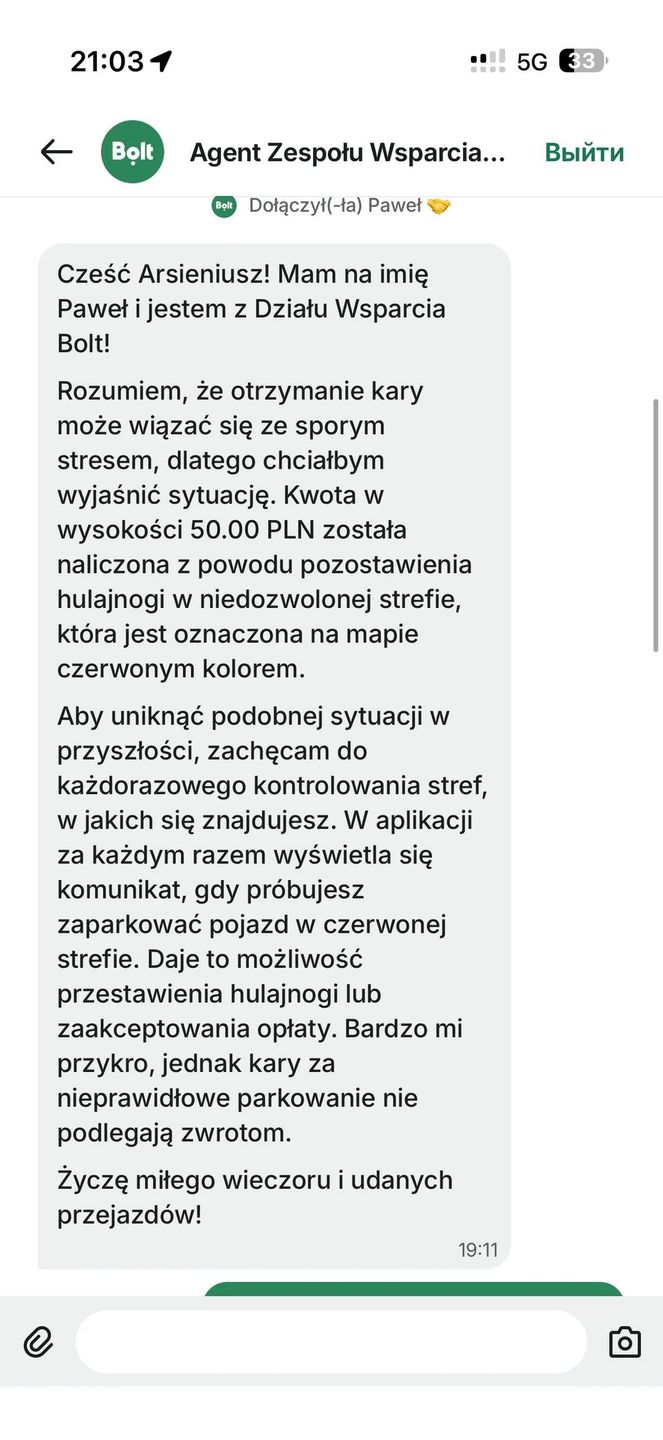 21:03

5G 33

Bolt

Agent Zespołu Wsparcia...

Выйти

Bolt Dołączył(-ła) Paweł 🤝

Cześć Arsieniusz! Mam na imię Paweł i jestem z Działu Wsparcia Bolt!

Rozumiem, że otrzymanie kary może wiązać się ze sporym stresem, dlatego chciałbym wyjaśnić sytuację. Kwota w wysokości 50.00 PLN została naliczona z powodu pozostawienia hulajnogi w niedozwolonej strefie, która jest oznaczona na mapie czerwonym kolorem.

Aby uniknąć podobnej sytuacji w przyszłości, zachęcam do każdorazowego kontrolowania stref, w jakich się znajdujesz. W aplikacji za każdym razem wyświetla się komunikat, gdy próbujesz zaparkować pojazd w czerwonej strefie. Daje to możliwość przestawienia hulajnogi lub zaakceptowania opłaty. Bardzo mi przykro, jednak kary za nieprawidłowe parkowanie nie podlegają zwrotom.

Życzę miłego wieczoru i udanych przejazdów!

19:11